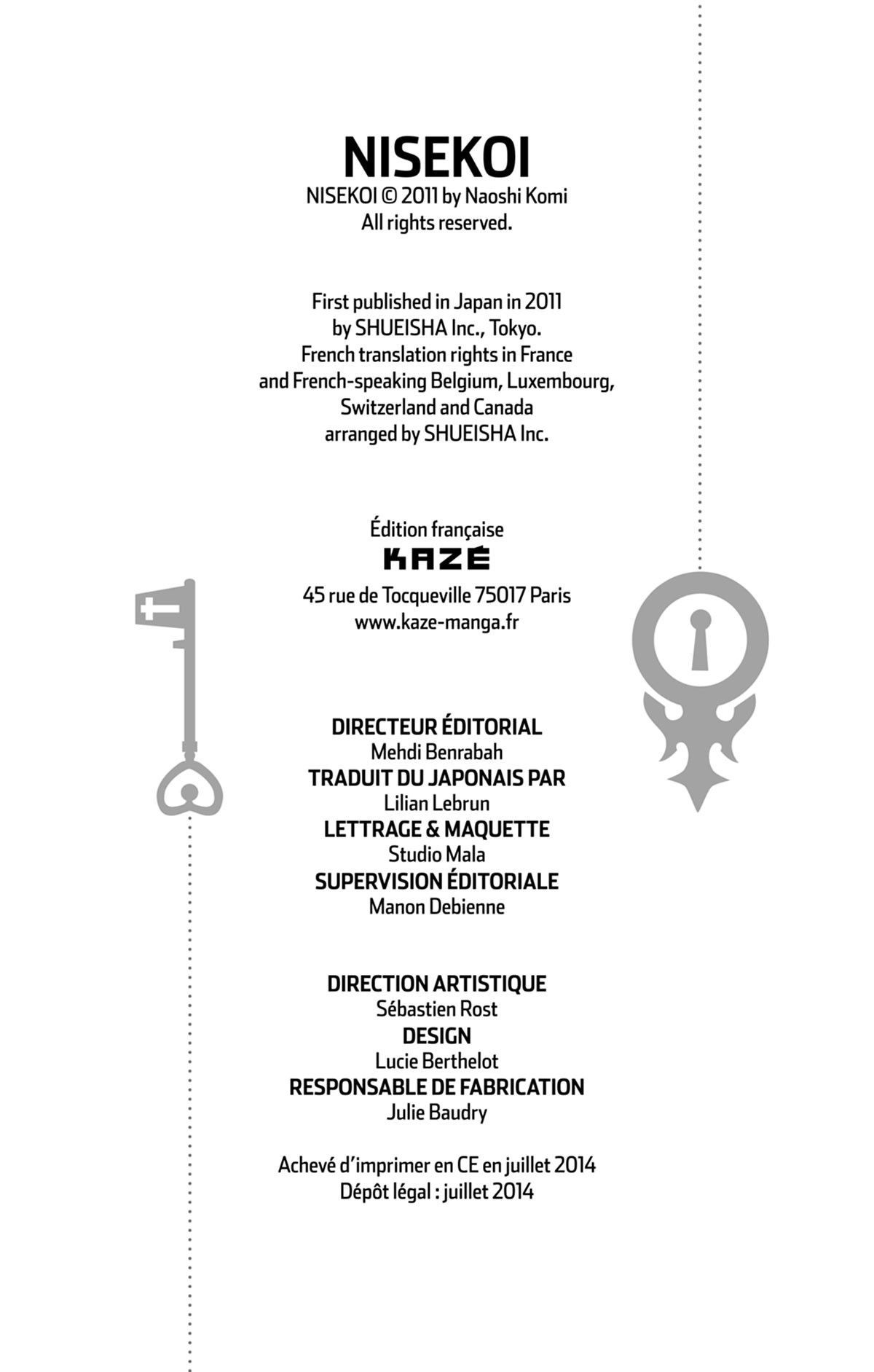 NISEKOI
NISEKOI © 2011 by Naoshi Komi
All rights reserved.

First published in Japan in 2011
by SHUEISHA Inc., Tokyo.
French translation rights in France
and French-speaking Belgium, Luxembourg,
Switzerland and Canada
arranged by SHUEISHA Inc.

Édition française
KAZÉ
45 rue de Tocqueville 75017 Paris
www.kaze-manga.fr

DIRECTEUR ÉDITORIAL
Mehdi Benrabah
TRADUIT DU JAPONAIS PAR
Lilian Lebrun
LETTRAGE & MAQUETTE
Studio Mala
SUPERVISION ÉDITORIALE
Manon Debienne

DIRECTION ARTISTIQUE
Sébastien Rost
DESIGN
Lucie Berthelot
RESPONSABLE DE FABRICATION
Julie Baudry

Achevé d'imprimer en CE en juillet 2014
Dépôt légal : juillet 2014